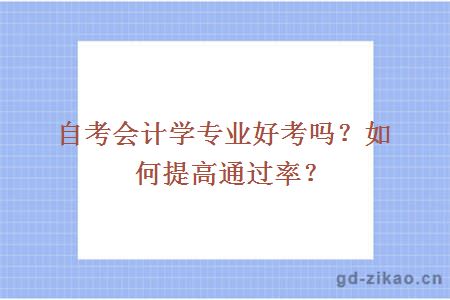 自考会计学专业好考吗？如何提高通过率？

gd-zikao.cn